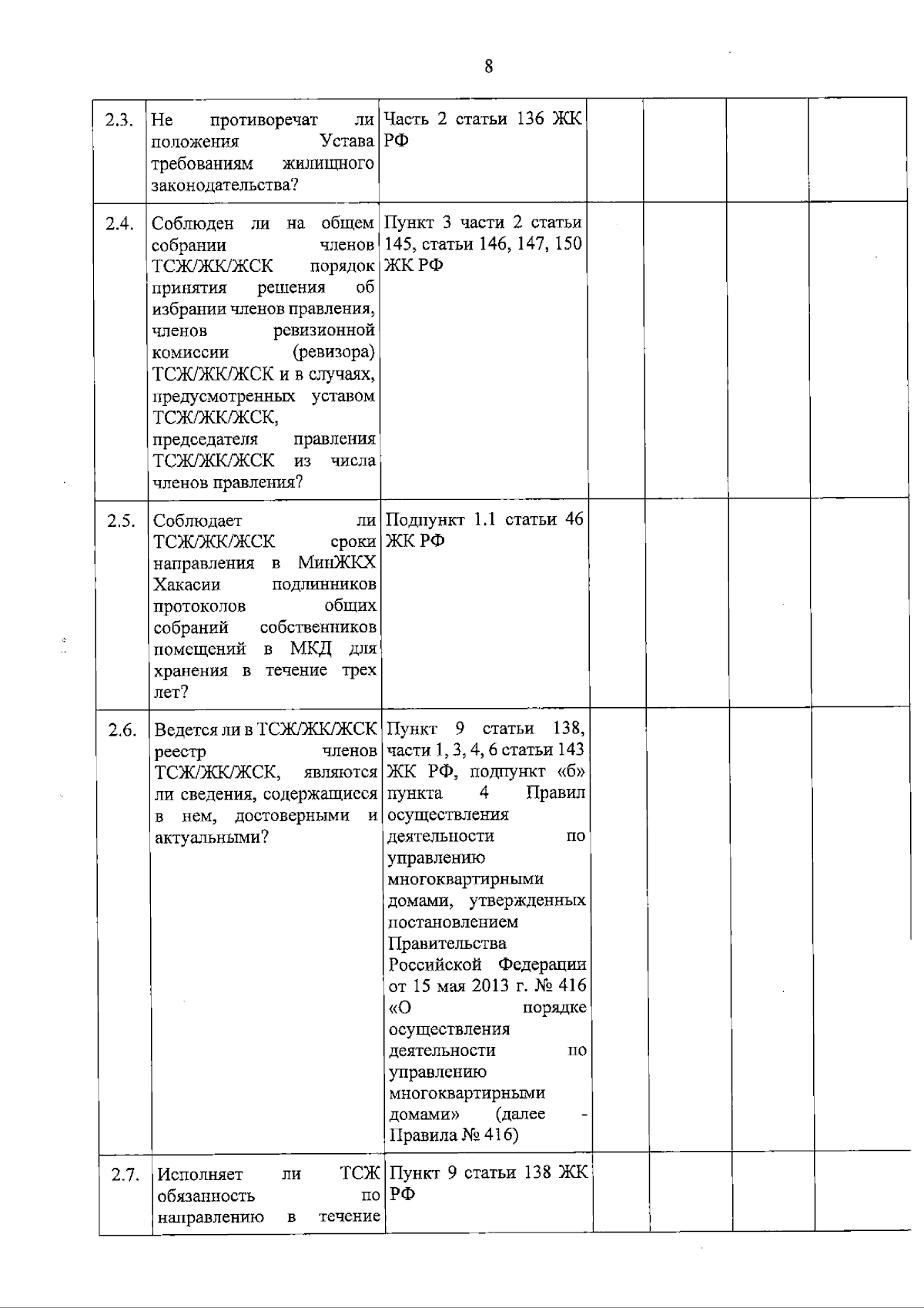 8

| 2.3. | Не противоречат ли положения Устава требованиям жилищного законодательства? | Часть 2 статьи 136 ЖК РФ | | | | |
|---|---|---|---|---|---|---|
| 2.4. | Соблюден ли на общем собрании членов ТСЖ/ЖК/ЖСК порядок принятия решения об избрании членов правления, членов ревизионной комиссии (ревизора) ТСЖ/ЖК/ЖСК и в случаях, предусмотренных уставом ТСЖ/ЖК/ЖСК, председателя правления ТСЖ/ЖК/ЖСК из числа членов правления? | Пункт 3 части 2 статьи 145, статьи 146, 147, 150 ЖК РФ | | | | |
| 2.5. | Соблюдает ли ТСЖ/ЖК/ЖСК сроки направления в МинЖКХ Хакасии подлинников протоколов общих собраний собственников помещений в МКД для хранения в течение трех лет? | Подпункт 1.1 статьи 46 ЖК РФ | | | | |
| 2.6. | Ведется ли в ТСЖ/ЖК/ЖСК реестр членов ТСЖ/ЖК/ЖСК, являются ли сведения, содержащиеся в нем, достоверными и актуальными? | Пункт 9 статьи 138, части 1, 3, 4, 6 статьи 143 ЖК РФ, подпункт «б» пункта 4 Правил осуществления деятельности по управлению многоквартирными домами, утвержденных постановлением Правительства Российской Федерации от 15 мая 2013 г. № 416 «О порядке осуществления деятельности по управлению многоквартирными домами» (далее - Правила № 416) | | | | |
| 2.7. | Исполняет ли ТСЖ обязанность по направлению в течение | Пункт 9 статьи 138 ЖК РФ | | | | |